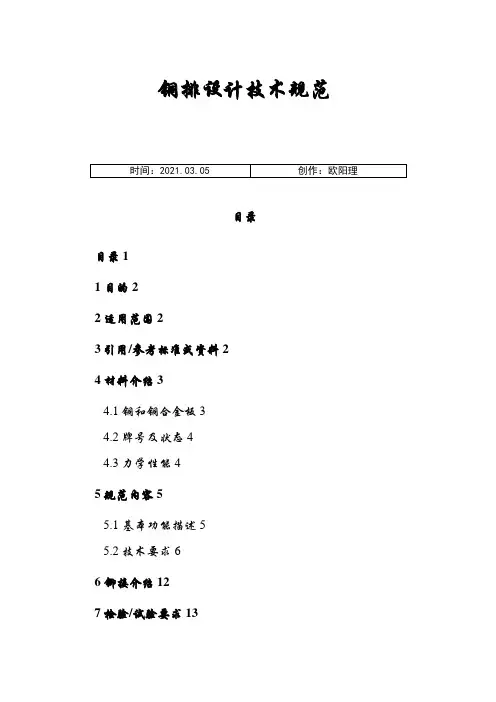 铜排设计技术规范

| 时间：2021.03.05 | 创作：欧阳理 |
|---|---|

目录

目录 1

1 目的 2

2 适用范围 2

3 引用/参考标准或资料 2

4 材料介绍 3

4.1 铜和铜合金板 3

4.2 牌号及状态 4

4.3 力学性能 4

5 规范内容 5

5.1 基本功能描述 5

5.2 技术要求 6

6 铆接介绍 12

7 检验/试验要求 13